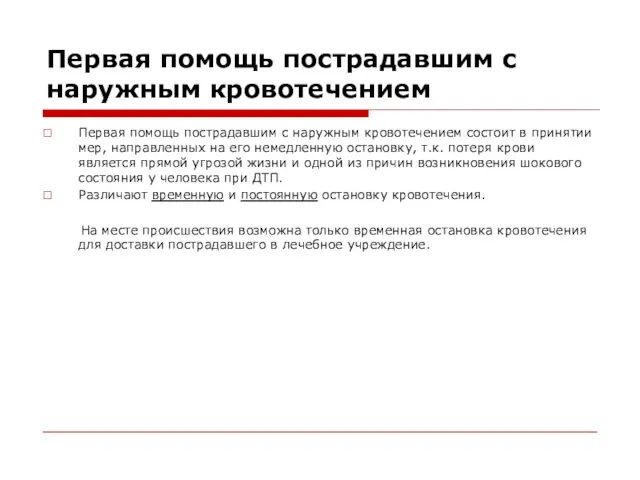 Первая помощь пострадавшим с наружным кровотечением

Первая помощь пострадавшим с наружным кровотечением состоит в принятии мер, направленных на его немедленную остановку, т.к. потеря крови является прямой угрозой жизни и одной из причин возникновения шокового состояния у человека при ДТП.

Различают временную и постоянную остановку кровотечения.

На месте происшествия возможна только временная остановка кровотечения для доставки пострадавшего в лечебное учреждение.